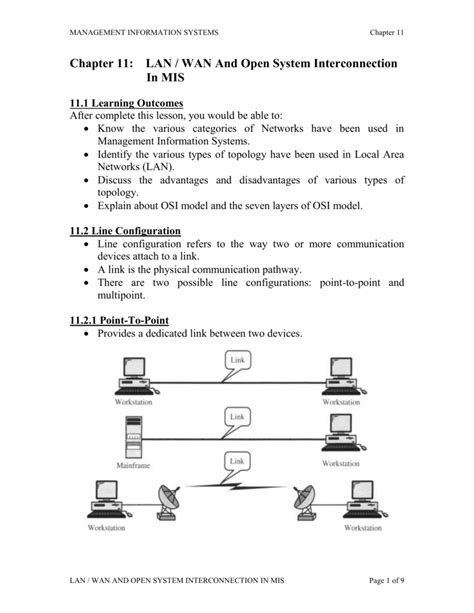 MANAGEMENT INFORMATION SYSTEMS

Chapter 11

Chapter 11: LAN / WAN And Open System Interconnection In MIS

11.1 Learning Outcomes
After complete this lesson, you would be able to:
• Know the various categories of Networks have been used in Management Information Systems.
• Identify the various types of topology have been used in Local Area Networks (LAN).
• Discuss the advantages and disadvantages of various types of topology.
• Explain about OSI model and the seven layers of OSI model.

11.2 Line Configuration
• Line configuration refers to the way two or more communication devices attach to a link.
• A link is the physical communication pathway.
• There are two possible line configurations: point-to-point and multipoint.

11.2.1 Point-To-Point
• Provides a dedicated link between two devices.

Link
Workstation
Workstation
Link
Mainframe
Workstation
Link
Workstation
Workstation

LAN / WAN AND OPEN SYSTEM INTERCONNECTION IN MIS

Page 1 of 9